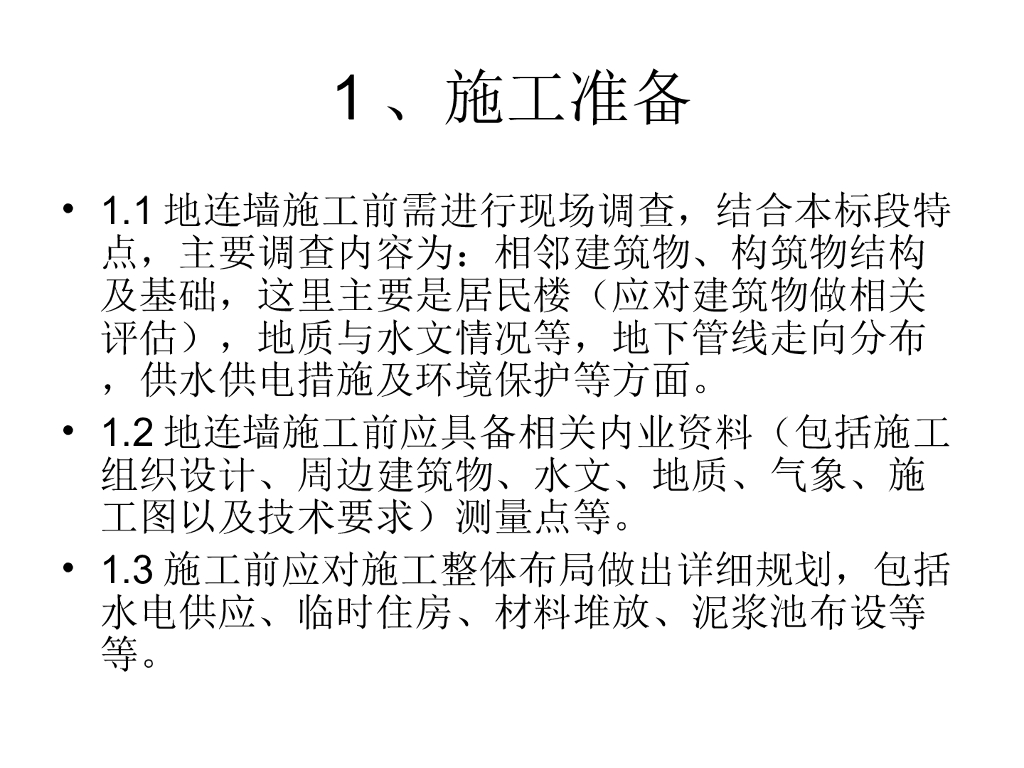 1 、施工准备

• 1.1 地连墙施工前需进行现场调查，结合本标段特点，主要调查内容为：相邻建筑物、构筑物结构及基础，这里主要是居民楼（应对建筑物做相关评估），地质与水文情况等，地下管线走向分布，供水供电措施及环境保护等方面。

• 1.2 地连墙施工前应具备相关内业资料（包括施工组织设计、周边建筑物、水文、地质、气象、施工图以及技术要求）测量点等。

• 1.3 施工前应对施工整体布局做出详细规划，包括水电供应、临时住房、材料堆放、泥浆池布设等等。